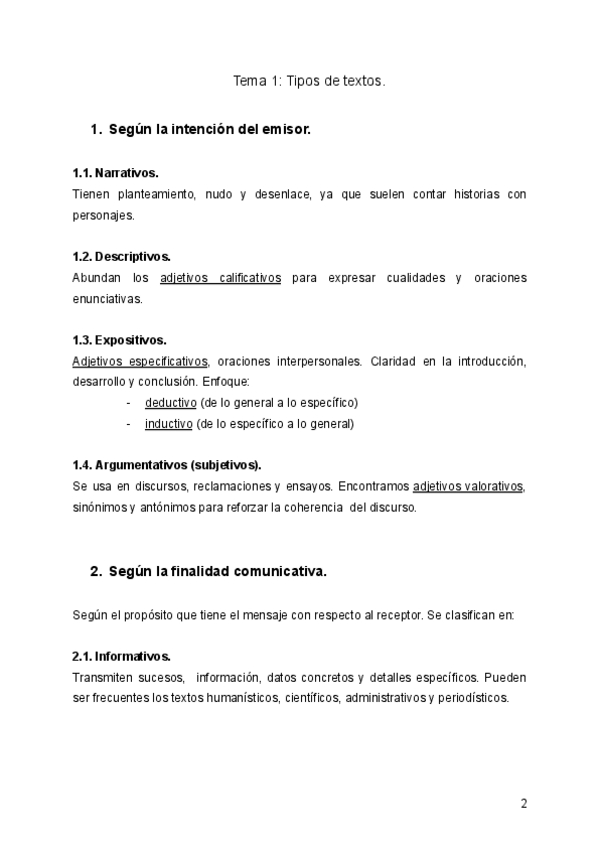 Tema 1: Tipos de textos.

1. Según la intención del emisor.

1.1. Narrativos.
Tienen planteamiento, nudo y desenlace, ya que suelen contar historias con personajes.

1.2. Descriptivos.
Abundan los adjetivos calificativos para expresar cualidades y oraciones enunciativas.

1.3. Expositivos.
Adjetivos especificativos, oraciones interpersonales. Claridad en la introducción, desarrollo y conclusión. Enfoque:
- deductivo (de lo general a lo específico)
- inductivo (de lo específico a lo general)

1.4. Argumentativos (subjetivos).
Se usa en discursos, reclamaciones y ensayos. Encontramos adjetivos valorativos, sinónimos y antónimos para reforzar la coherencia del discurso.

2. Según la finalidad comunicativa.

Según el propósito que tiene el mensaje con respecto al receptor. Se clasifican en:

2.1. Informativos.
Transmiten sucesos, información, datos concretos y detalles específicos. Pueden ser frecuentes los textos humanísticos, científicos, administrativos y periodísticos.

2